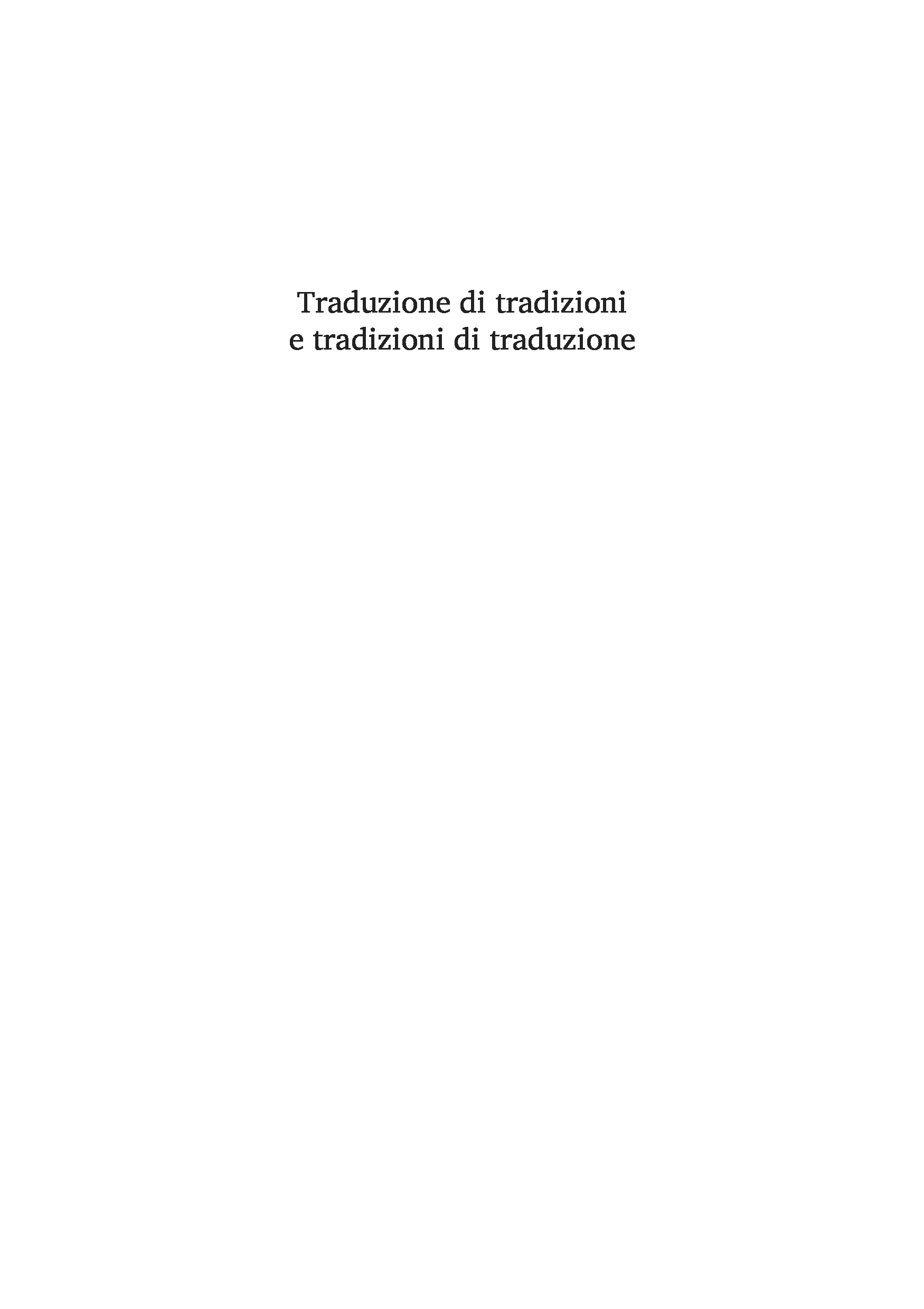 Traduzione di tradizioni
e tradizioni di traduzione